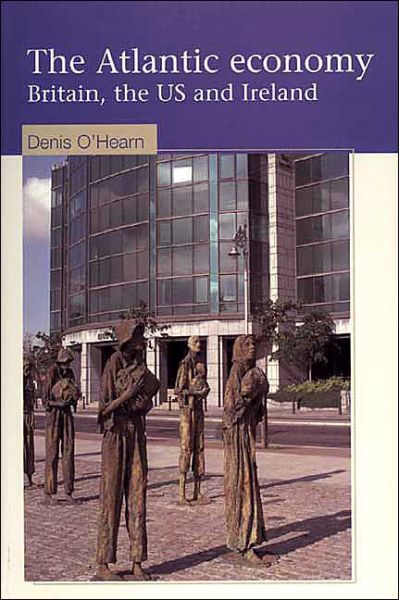 The Atlantic economy
Britain, the US and Ireland

Denis O'Hearn